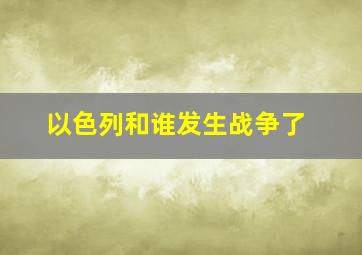 以色列和谁发生战争了